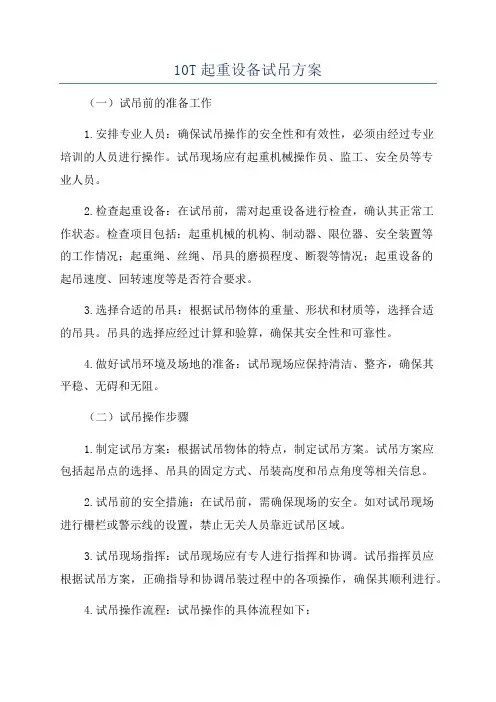 10T 起重设备试吊方案

（一）试吊前的准备工作

1.安排专业人员：确保试吊操作的安全性和有效性，必须由经过专业培训的人员进行操作。试吊现场应有起重机械操作员、监工、安全员等专业人员。

2.检查起重设备：在试吊前，需对起重设备进行检查，确认其正常工作状态。检查项目包括：起重机械的机构、制动器、限位器、安全装置等的工作情况；起重绳、丝绳、吊具的磨损程度、断裂等情况；起重设备的起吊速度、回转速度等是否符合要求。

3.选择合适的吊具：根据试吊物体的重量、形状和材质等，选择合适的吊具。吊具的选择应经过计算和验算，确保其安全性和可靠性。

4.做好试吊环境及场地的准备：试吊现场应保持清洁、整齐，确保其平稳、无碍和无阻。

（二）试吊操作步骤

1.制定试吊方案：根据试吊物体的特点，制定试吊方案。试吊方案应包括起吊点的选择、吊具的固定方式、吊装高度和吊点角度等相关信息。

2.试吊前的安全措施：在试吊前，需确保现场的安全。如对试吊现场进行栅栏或警示线的设置，禁止无关人员靠近试吊区域。

3.试吊现场指挥：试吊现场应有专人进行指挥和协调。试吊指挥员应根据试吊方案，正确指导和协调吊装过程中的各项操作，确保其顺利进行。

4.试吊操作流程：试吊操作的具体流程如下：